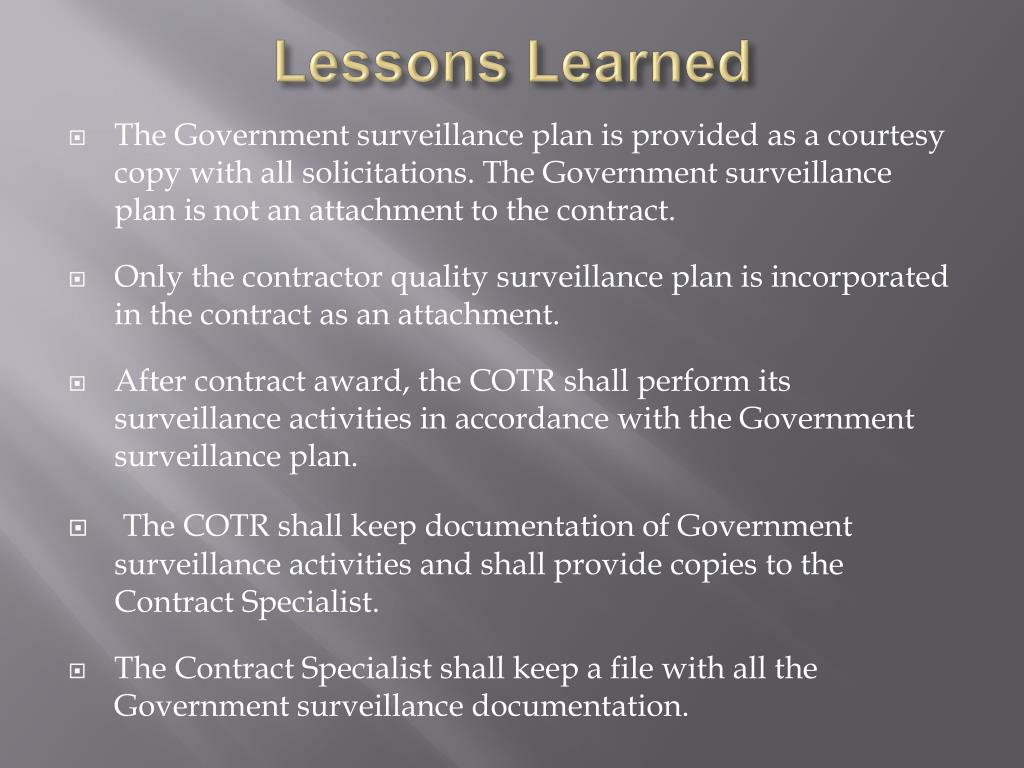 Lessons Learned

The Government surveillance plan is provided as a courtesy copy with all solicitations. The Government surveillance plan is not an attachment to the contract.

Only the contractor quality surveillance plan is incorporated in the contract as an attachment.

After contract award, the COTR shall perform its surveillance activities in accordance with the Government surveillance plan.

The COTR shall keep documentation of Government surveillance activities and shall provide copies to the Contract Specialist.

The Contract Specialist shall keep a file with all the Government surveillance documentation.